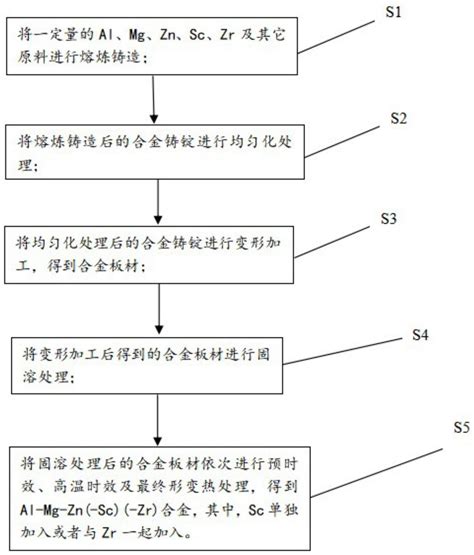 S1

将一定量的 Al、Mg、Zn、Sc、Zr 及其它原料进行熔炼铸造；

S2

将熔炼铸造后的合金铸锭进行均匀化处理；

S3

将均匀化处理后的合金铸锭进行变形加工，得到合金板材；

S4

将变形加工后得到的合金板材进行固溶处理；

S5

将固溶处理后的合金板材依次进行预时效、高温时效及最终形变热处理，得到 Al-Mg-Zn(-Sc)(-Zr)合金，其中，Sc 单独加入或者与 Zr 一起加入。